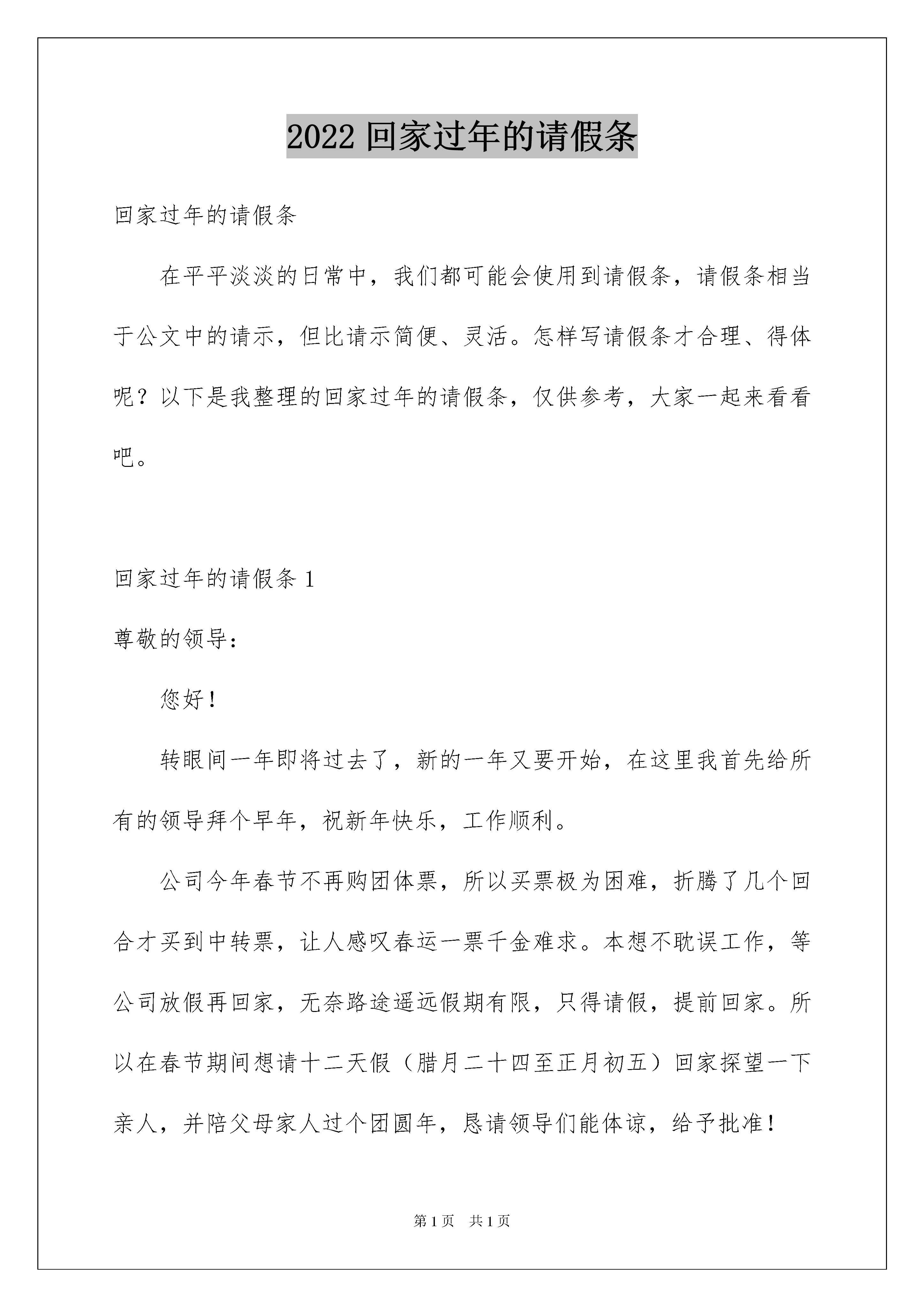 2022 回家过年的请假条

回家过年的请假条

在平平淡淡的日常中，我们都可能会使用到请假条，请假条相当于公文中的请示，但比请示简便、灵活。怎样写请假条才合理、得体呢？以下是我整理的回家过年的请假条，仅供参考，大家一起来看看吧。

回家过年的请假条 1

尊敬的领导：

您好！

转眼间一年即将过去了，新的一年又要开始，在这里我首先给所有的领导拜个早年，祝新年快乐，工作顺利。

公司今年春节不再购团体票，所以买票极为困难，折腾了几个回合才买到中转票，让人感叹春运一票千金难求。本想不耽误工作，等公司放假再回家，无奈路途遥远假期有限，只得请假，提前回家。所以在春节期间想请十二天假（腊月二十四至正月初五）回家探望一下亲人，并陪父母家人过个团圆年，恳请领导们能体谅，给予批准！

第 1 页 共 1 页